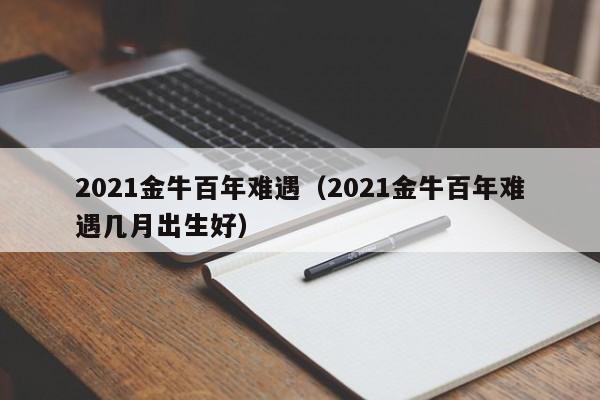 2021金牛百年难遇（2021金牛百年难遇几月出生好）